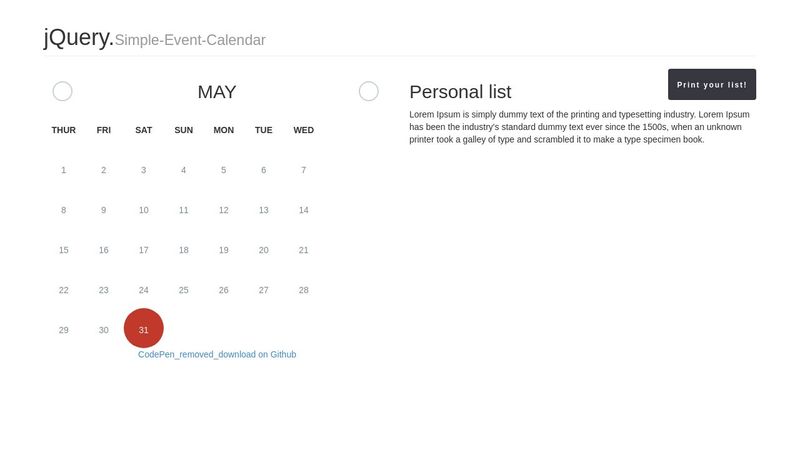 jQuery.Simple-Event-Calendar

MAY

| THUR | FRI | SAT | SUN | MON | TUE | WED |
|---|---|---|---|---|---|---|
| 1 | 2 | 3 | 4 | 5 | 6 | 7 |
| 8 | 9 | 10 | 11 | 12 | 13 | 14 |
| 15 | 16 | 17 | 18 | 19 | 20 | 21 |
| 22 | 23 | 24 | 25 | 26 | 27 | 28 |
| 29 | 30 | 31 | | | | |

CodePen_removed_download on Github

Personal list

Print your list!

Lorem Ipsum is simply dummy text of the printing and typesetting industry. Lorem Ipsum has been the industry's standard dummy text ever since the 1500s, when an unknown printer took a galley of type and scrambled it to make a type specimen book.